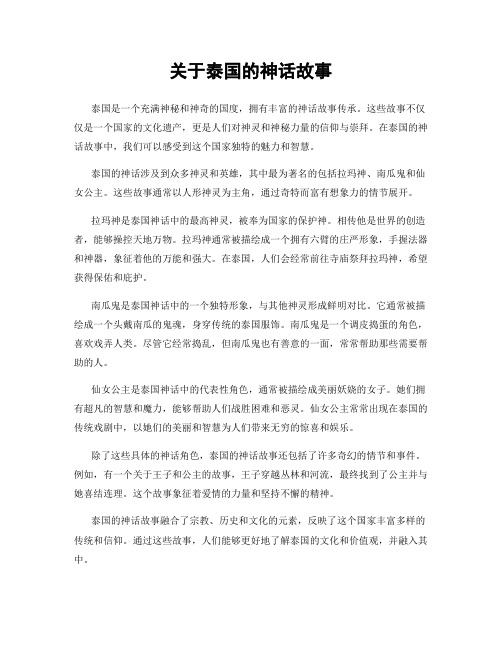 关于泰国的神话故事

泰国是一个充满神秘和神奇的国度，拥有丰富的神话故事传承。这些故事不仅仅是一个国家的文化遗产，更是人们对神灵和神秘力量的信仰与崇拜。在泰国的神话故事中，我们可以感受到这个国家独特的魅力和智慧。

泰国的神话涉及到众多神灵和英雄，其中最为著名的包括拉玛神、南瓜鬼和仙女公主。这些故事通常以人形神灵为主角，通过奇特而富有想象力的情节展开。

拉玛神是泰国神话中的最高神灵，被奉为国家的保护神。相传他是世界的创造者，能够操控天地万物。拉玛神通常被描绘成一个拥有六臂的庄严形象，手握法器和神器，象征着他的万能和强大。在泰国，人们会经常前往寺庙祭拜拉玛神，希望获得保佑和庇护。

南瓜鬼是泰国神话中的一个独特形象，与其他神灵形成鲜明对比。它通常被描绘成一个头戴南瓜的鬼魂，身穿传统的泰国服饰。南瓜鬼是一个调皮捣蛋的角色，喜欢戏弄人类。尽管它经常捣乱，但南瓜鬼也有善意的一面，常常帮助那些需要帮助的人。

仙女公主是泰国神话中的代表性角色，通常被描绘成美丽妖娆的女子。她们拥有超凡的智慧和魔力，能够帮助人们战胜困难和恶灵。仙女公主常常出现在泰国的传统戏剧中，以她们的美丽和智慧为人们带来无穷的惊喜和娱乐。

除了这些具体的神话角色，泰国的神话故事还包括了许多奇幻的情节和事件。例如，有一个关于王子和公主的故事，王子穿越丛林和河流，最终找到了公主并与她喜结连理。这个故事象征着爱情的力量和坚持不懈的精神。

泰国的神话故事融合了宗教、历史和文化的元素，反映了这个国家丰富多样的传统和信仰。通过这些故事，人们能够更好地了解泰国的文化和价值观，并融入其中。